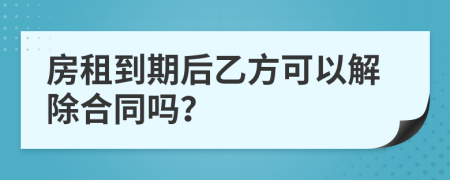 房租到期后乙方可以解除合同吗?